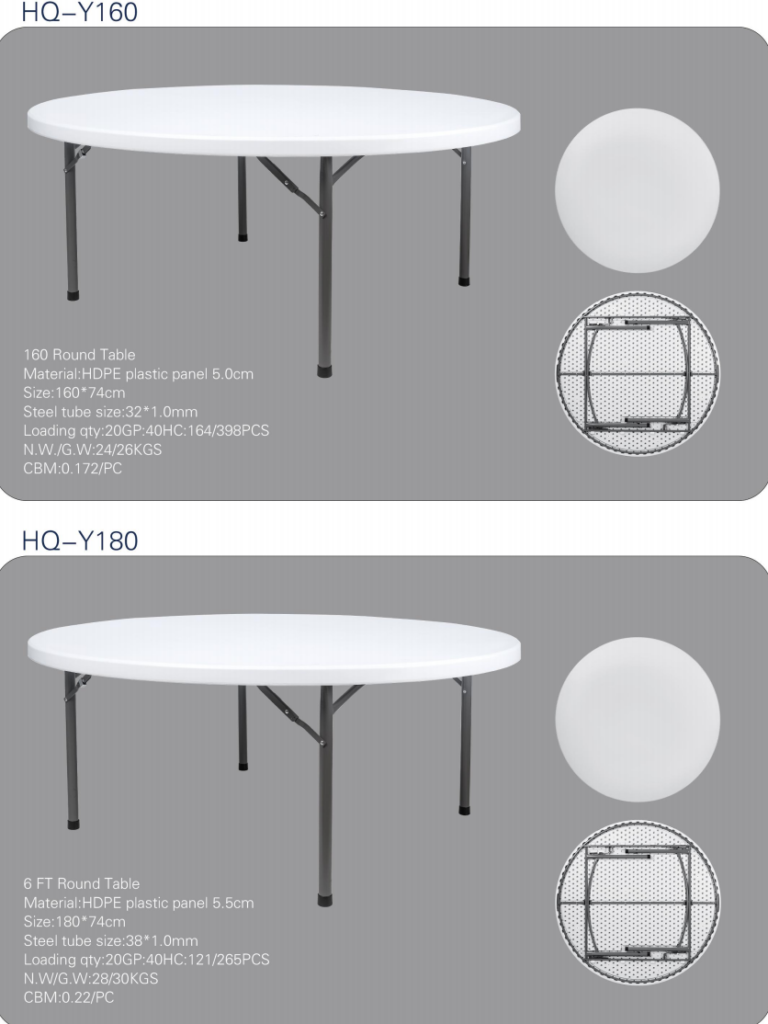 HQ-Y160

160 Round Table
Material:HDPE plastic panel 5.0cm
Size:160*74cm
Steel tube size:32*1.0mm
Loading qty:20GP:40HC:164/398PCS
N.W./G.W:24/26KGS
CBM:0.172/PC

HQ-Y180

6 FT Round Table
Material:HDPE plastic panel 5.5cm
Size:180*74cm
Steel tube size:38*1.0mm
Loading qty:20GP:40HC:121/265PCS
N.W/G.W:28/30KGS
CBM:0.22/PC